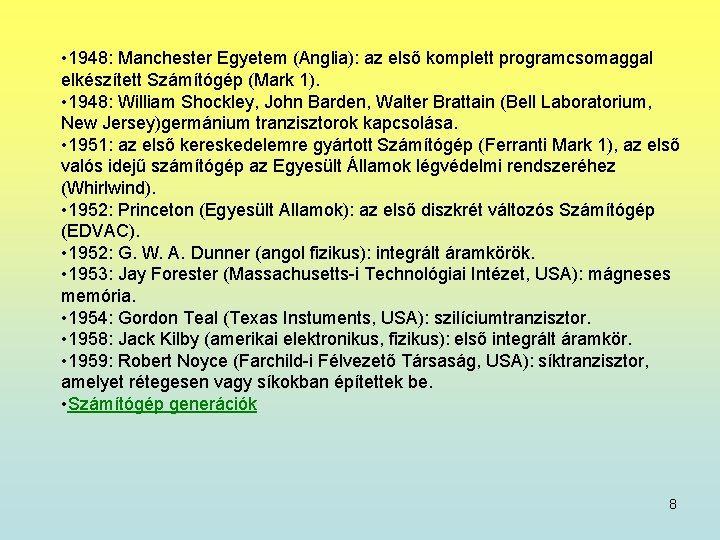 •1948: Manchester Egyetem (Anglia): az első komplett programcsomaggal elkészített Számítógép (Mark 1).
•1948: William Shockley, John Barden, Walter Brattain (Bell Laboratorium, New Jersey)germánium tranzisztorok kapcsolása.
•1951: az első kereskedelemre gyártott Számítógép (Ferranti Mark 1), az első valós idejű számítógép az Egyesült Államok légvédelmi rendszeréhez (Whirlwind).
•1952: Princeton (Egyesült Allamok): az első diszkrét változós Számítógép (EDVAC).
•1952: G. W. A. Dunner (angol fizikus): integrált áramkörök.
•1953: Jay Forester (Massachusetts-i Technológiai Intézet, USA): mágneses memória.
•1954: Gordon Teal (Texas Instuments, USA): szilíciumtranzisztor.
•1958: Jack Kilby (amerikai elektronikus, fizikus): első integrált áramkör.
•1959: Robert Noyce (Farchild-i Félvezető Társaság, USA): síktranzisztor, amelyet rétegesen vagy síkokban építettek be.
•Számítógép generációk

8